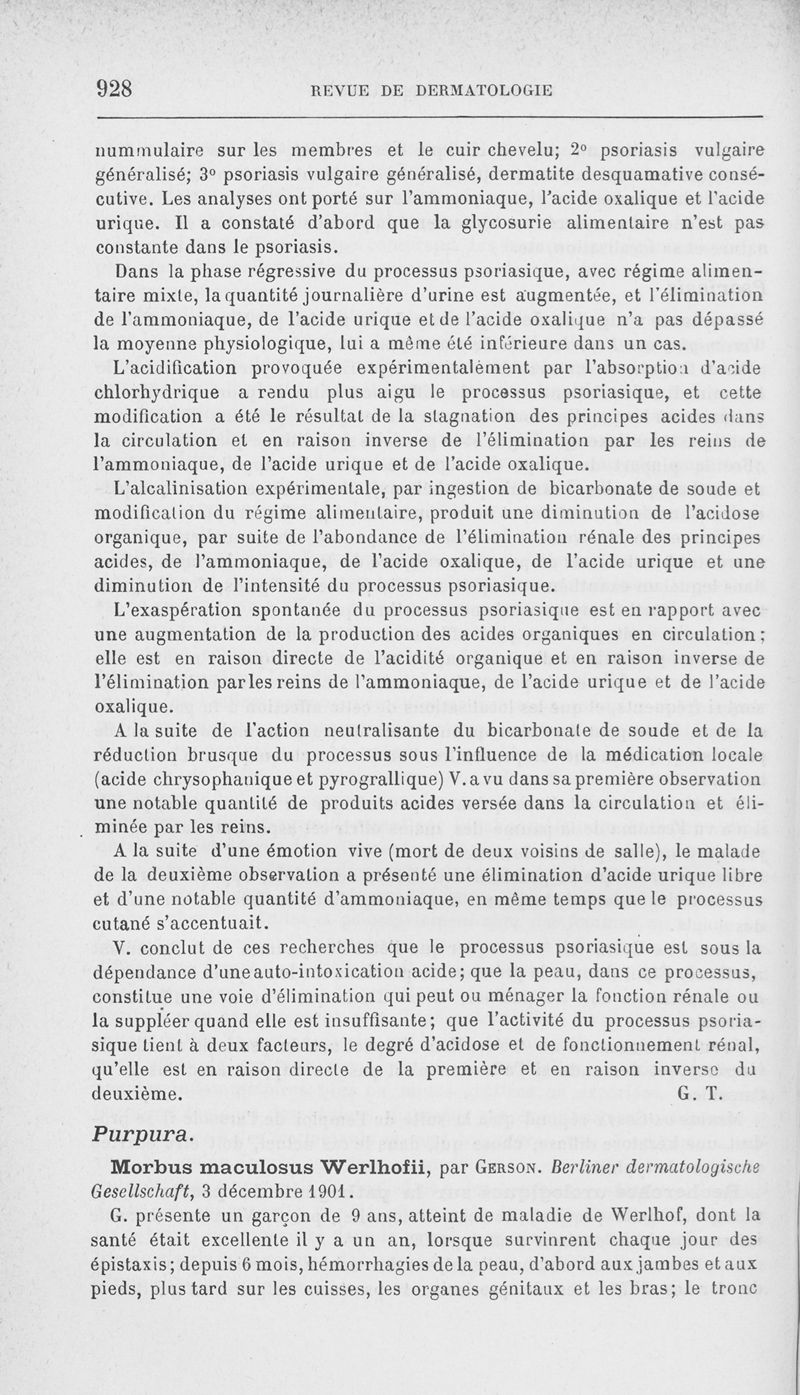 928 REVUE DE DERMATOLOGIE

nummulaire sur les membres et le cuir chevelu; 2° psoriasis vulgaire généralisé; 3° psoriasis vulgaire généralisé, dermatite desquamative consécutive. Les analyses ont porté sur l'ammoniaque, l'acide oxalique et l'acide urique. Il a constaté d'abord que la glycosurie alimentaire n'est pas constante dans le psoriasis.

Dans la phase régressive du processus psoriasique, avec régime alimentaire mixte, la quantité journalière d'urine est augmentée, et l'élimination de l'ammoniaque, de l'acide urique et de l'acide oxalique n'a pas dépassé la moyenne physiologique, lui a même été inférieure dans un cas.

L'acidification provoquée expérimentalement par l'absorption d'acide chlorhydrique a rendu plus aigu le processus psoriasique, et cette modification a été le résultat de la stagnation des principes acides dans la circulation et en raison inverse de l'élimination par les reins de l'ammoniaque, de l'acide urique et de l'acide oxalique.

L'alcalinisation expérimentale, par ingestion de bicarbonate de soude et modification du régime alimentaire, produit une diminution de l'acidose organique, par suite de l'abondance de l'élimination rénale des principes acides, de l'ammoniaque, de l'acide oxalique, de l'acide urique et une diminution de l'intensité du processus psoriasique.

L'exaspération spontanée du processus psoriasique est en rapport avec une augmentation de la production des acides organiques en circulation; elle est en raison directe de l'acidité organique et en raison inverse de l'élimination par les reins de l'ammoniaque, de l'acide urique et de l'acide oxalique.

A la suite de l'action neutralisante du bicarbonate de soude et de la réduction brusque du processus sous l'influence de la médication locale (acide chrysophanique et pyrograllique) V. a vu dans sa première observation une notable quantité de produits acides versée dans la circulation et éliminée par les reins.

A la suite d'une émotion vive (mort de deux voisins de salle), le malade de la deuxième observation a présenté une élimination d'acide urique libre et d'une notable quantité d'ammoniaque, en même temps que le processus cutané s'accentuait.

V. conclut de ces recherches que le processus psoriasique est sous la dépendance d'une auto-intoxication acide; que la peau, dans ce processus, constitue une voie d'élimination qui peut ou ménager la fonction rénale ou la suppléer quand elle est insuffisante; que l'activité du processus psoriasique tient à deux facteurs, le degré d'acidose et de fonctionnement rénal, qu'elle est en raison directe de la première et en raison inverse du deuxième. G. T.

Purpura.

Morbus maculosus Werlhofii, par Gerson. Berliner dermatologische Gesellschaft, 3 décembre 1901.

G. présente un garçon de 9 ans, atteint de maladie de Werlhof, dont la santé était excellente il y a un an, lorsque survinrent chaque jour des épistaxis; depuis 6 mois, hémorrhagies de la peau, d'abord aux jambes et aux pieds, plus tard sur les cuisses, les organes génitaux et les bras; le tronc